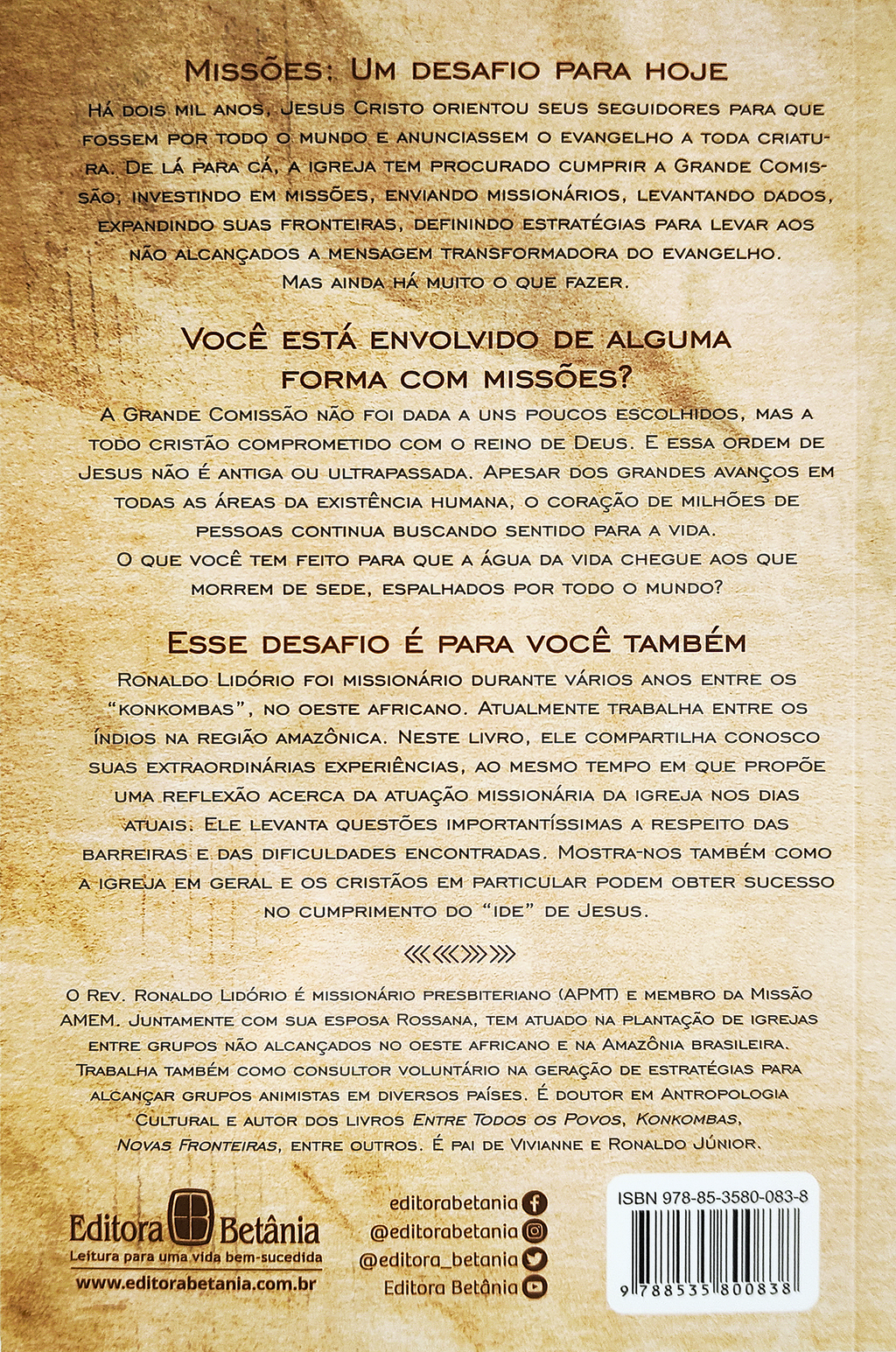 Missões: Um desafio para hoje

Há dois mil anos, Jesus Cristo orientou seus seguidores para que fossem por todo o mundo e anunciassem o evangelho a toda criatura. De lá para cá, a igreja tem procurado cumprir a Grande Comissão, investindo em missões, enviando missionários, levantando dados, expandindo suas fronteiras, definindo estratégias para levar aos não alcançados a mensagem transformadora do evangelho. Mas ainda há muito o que fazer.

Você está envolvido de alguma forma com missões?

A Grande Comissão não foi dada a uns poucos escolhidos, mas a todo cristão comprometido com o reino de Deus. E essa ordem de Jesus não é antiga ou ultrapassada. Apesar dos grandes avanços em todas as áreas da existência humana, o coração de milhões de pessoas continua buscando sentido para a vida. O que você tem feito para que a água da vida chegue aos que morrem de sede, espalhados por todo o mundo?

Esse desafio é para você também

Ronaldo Lidório foi missionário durante vários anos entre os "konkombas", no oeste africano. Atualmente trabalha entre os índios na região amazônica. Neste livro, ele compartilha conosco suas extraordinárias experiências, ao mesmo tempo em que propõe uma reflexão acerca da atuação missionária da igreja nos dias atuais. Ele levanta questões importantíssimas a respeito das barreiras e das dificuldades encontradas. Mostra-nos também como a igreja em geral e os cristãos em particular podem obter sucesso no cumprimento do "ide" de Jesus.

O Rev. Ronaldo Lidório é missionário presbiteriano (APMT) e membro da Missão AMEM. Juntamente com sua esposa Rossana, tem atuado na plantação de igrejas entre grupos não alcançados no oeste africano e na Amazônia brasileira. Trabalha também como consultor voluntário na geração de estratégias para alcançar grupos animistas em diversos países. É doutor em Antropologia Cultural e autor dos livros Entre Todos os Povos, Konkombas, Novas Fronteiras, entre outros. É pai de Vivianne e Ronaldo Júnior.

Editora Betânia
Leitura para uma vida bem-sucedida
www.editorabetania.com.br

editorabetania
@editorabetania
@editora_betania
Editora Betânia

ISBN 978-85-3580-083-8
9 788535 800838